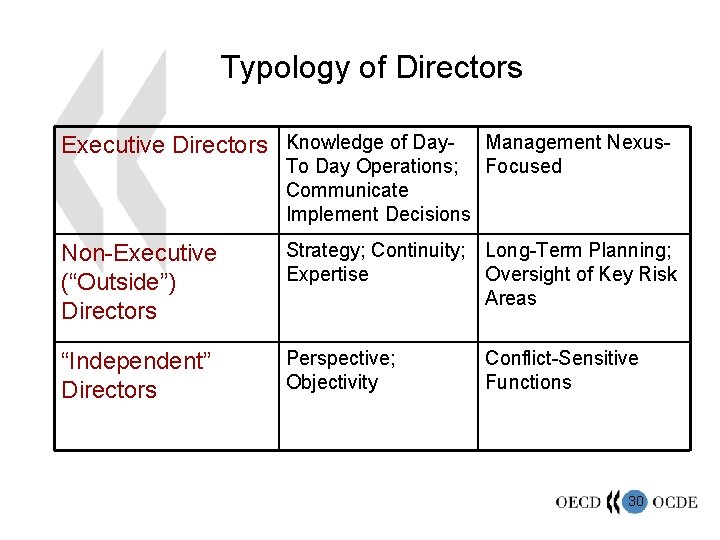 Typology of Directors

| Executive Directors | Knowledge of Day-To Day Operations; Communicate Implement Decisions | Management Nexus-Focused |
|---|---|---|
| Non-Executive ("Outside") Directors | Strategy; Continuity; Expertise | Long-Term Planning; Oversight of Key Risk Areas |
| "Independent" Directors | Perspective; Objectivity | Conflict-Sensitive Functions |

OECD 30 OCDE